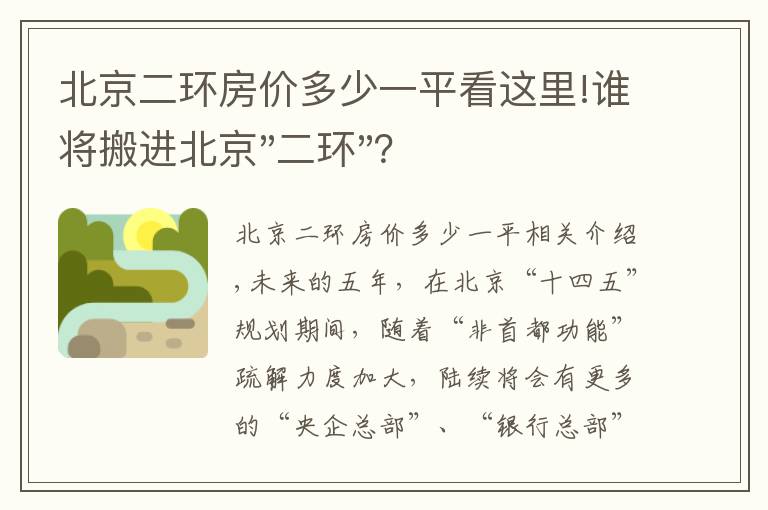 北京二环房价多少一平看这里!谁将搬进北京"二环"?

北京二环房价多少一平相关介绍,未来的五年，在北京“十四五”规划期间，随着“非首都功能”疏解力度加大，陆续将会有更多的“央企总部”、“银行总部”